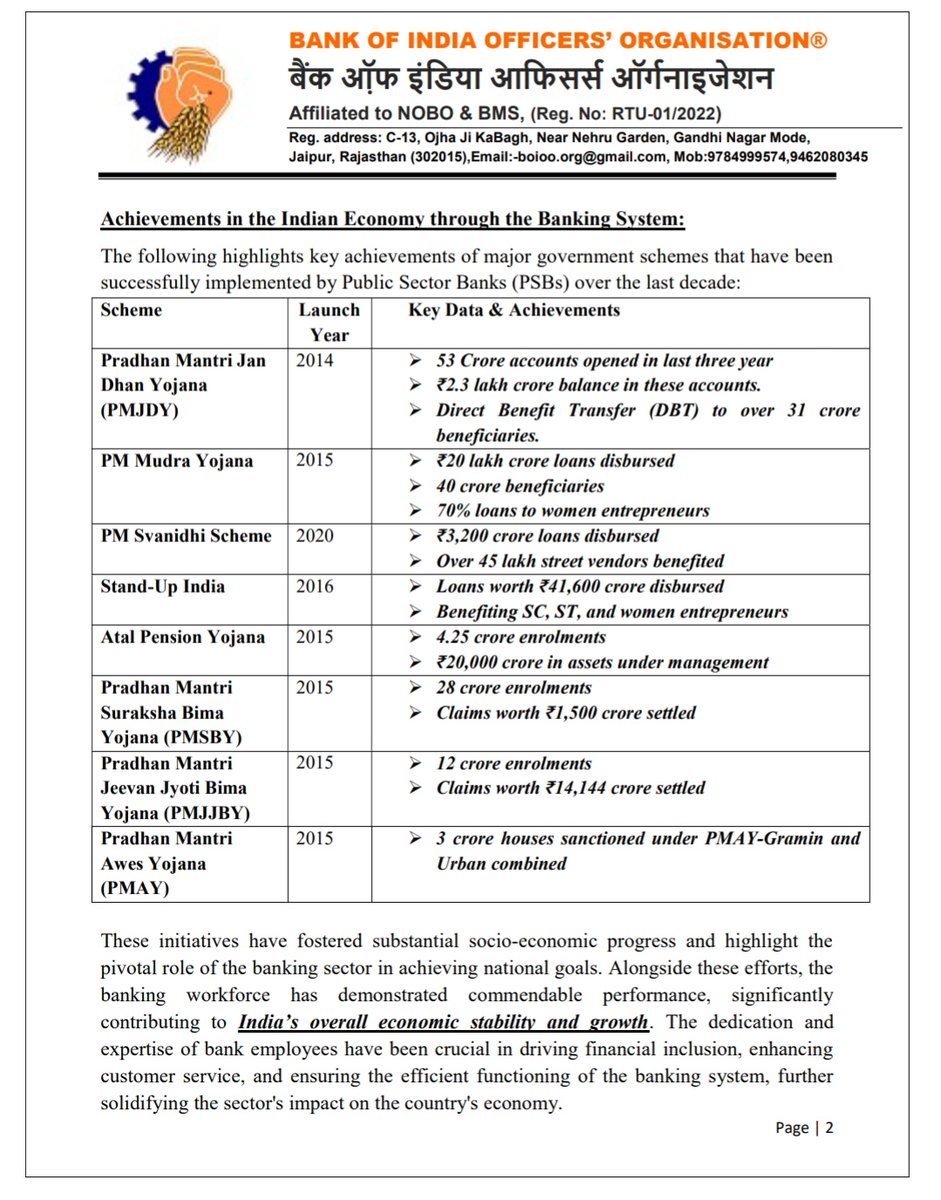 BANK OF INDIA OFFICERS' ORGANISATION®
बैंक ऑफ इंडिया आफिसर्स ऑर्गनाइजेशन
Affiliated to NOBO & BMS, (Reg. No: RTU-01/2022)
Reg. address: C-13, Ojha Ji KaBagh, Near Nehru Garden, Gandhi Nagar Mode, Jaipur, Rajasthan (302015),Email:-boioo.org@gmail.com, Mob:9784999574,9462080345

Achievements in the Indian Economy through the Banking System:

The following highlights key achievements of major government schemes that have been successfully implemented by Public Sector Banks (PSBs) over the last decade:

| Scheme | Launch Year | Key Data & Achievements |
|---|---|---|
| Pradhan Mantri Jan Dhan Yojana (PMJDY) | 2014 | ➢ 53 Crore accounts opened in last three year ➢ ₹2.3 lakh crore balance in these accounts. ➢ Direct Benefit Transfer (DBT) to over 31 crore beneficiaries. |
| PM Mudra Yojana | 2015 | ➢ ₹20 lakh crore loans disbursed ➢ 40 crore beneficiaries ➢ 70% loans to women entrepreneurs |
| PM Svanidhi Scheme | 2020 | ➢ ₹3,200 crore loans disbursed ➢ Over 45 lakh street vendors benefited |
| Stand-Up India | 2016 | ➢ Loans worth ₹41,600 crore disbursed ➢ Benefiting SC, ST, and women entrepreneurs |
| Atal Pension Yojana | 2015 | ➢ 4.25 crore enrolments ➢ ₹20,000 crore in assets under management |
| Pradhan Mantri Suraksha Bima Yojana (PMSBY) | 2015 | ➢ 28 crore enrolments ➢ Claims worth ₹1,500 crore settled |
| Pradhan Mantri Jeevan Jyoti Bima Yojana (PMJJBY) | 2015 | ➢ 12 crore enrolments ➢ Claims worth ₹14,144 crore settled |
| Pradhan Mantri Awes Yojana (PMAY) | 2015 | ➢ 3 crore houses sanctioned under PMAY-Gramin and Urban combined |

These initiatives have fostered substantial socio-economic progress and highlight the pivotal role of the banking sector in achieving national goals. Alongside these efforts, the banking workforce has demonstrated commendable performance, significantly contributing to India's overall economic stability and growth. The dedication and expertise of bank employees have been crucial in driving financial inclusion, enhancing customer service, and ensuring the efficient functioning of the banking system, further solidifying the sector's impact on the country's economy.

Page | 2